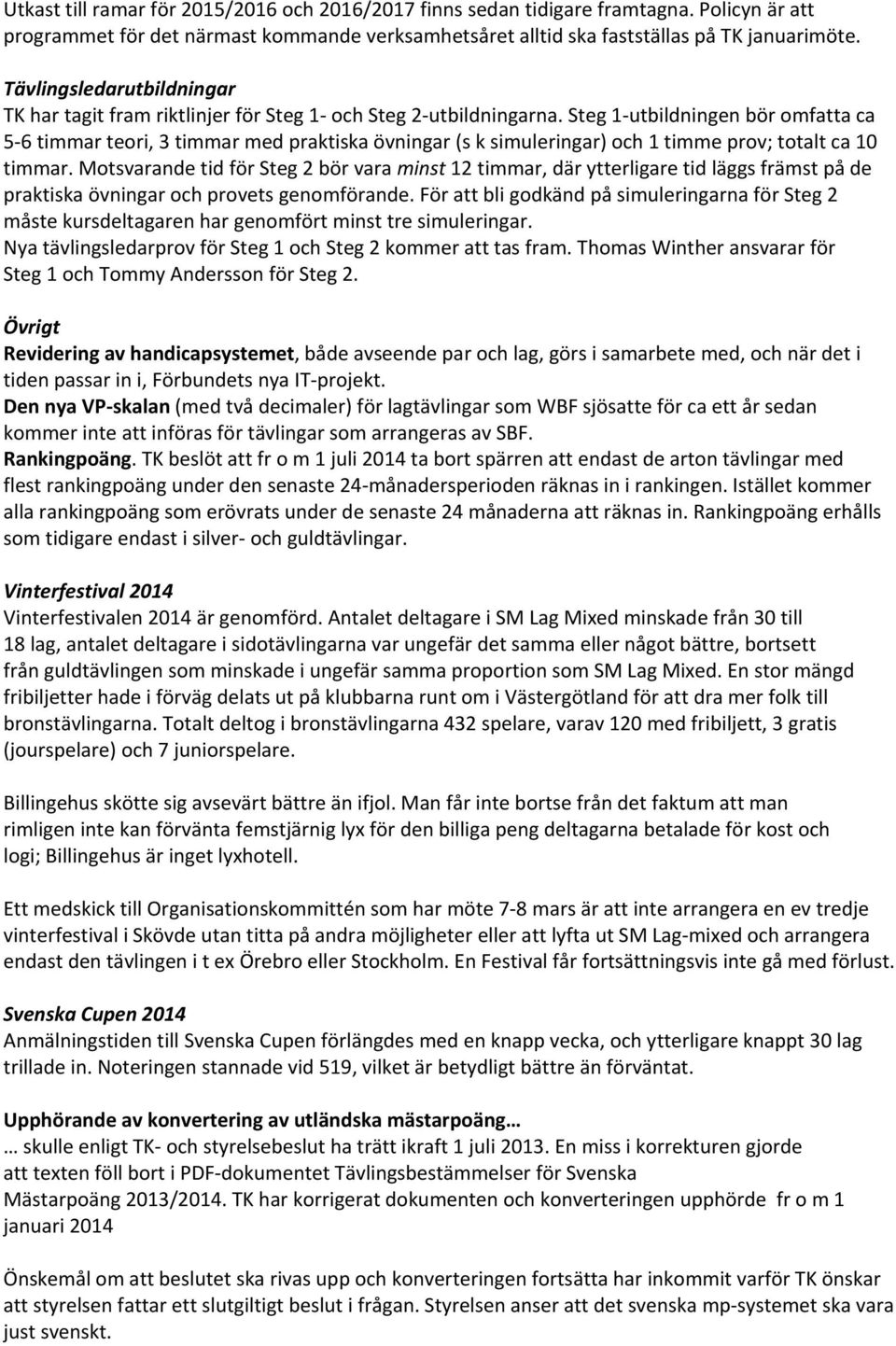 Utkast till ramar för 2015/2016 och 2016/2017 finns sedan tidigare framtagna. Policyn är att programmet för det närmast kommande verksamhetsåret alltid ska fastställas på TK januarimöte.

Tävlingsledarutbildningar
TK har tagit fram riktlinjer för Steg 1- och Steg 2-utbildningarna. Steg 1-utbildningen bör omfatta ca 5-6 timmar teori, 3 timmar med praktiska övningar (s k simuleringar) och 1 timme prov; totalt ca 10 timmar. Motsvarande tid för Steg 2 bör vara minst 12 timmar, där ytterligare tid läggs främst på de praktiska övningar och provets genomförande. För att bli godkänd på simuleringarna för Steg 2 måste kursdeltagaren har genomfört minst tre simuleringar.
Nya tävlingsledarprov för Steg 1 och Steg 2 kommer att tas fram. Thomas Winther ansvarar för Steg 1 och Tommy Andersson för Steg 2.

Övrigt
Revidering av handicapsystemet, både avseende par och lag, görs i samarbete med, och när det i tiden passar in i, Förbundets nya IT-projekt.
Den nya VP-skalan (med två decimaler) för lagtävlingar som WBF sjösatte för ca ett år sedan kommer inte att införas för tävlingar som arrangeras av SBF.
Rankingpoäng. TK beslöt att fr o m 1 juli 2014 ta bort spärren att endast de arton tävlingar med flest rankingpoäng under den senaste 24-månadersperioden räknas in i rankingen. Istället kommer alla rankingpoäng som erövrats under de senaste 24 månaderna att räknas in. Rankingpoäng erhålls som tidigare endast i silver- och guldtävlingar.

Vinterfestival 2014
Vinterfestivalen 2014 är genomförd. Antalet deltagare i SM Lag Mixed minskade från 30 till 18 lag, antalet deltagare i sidotävlingarna var ungefär det samma eller något bättre, bortsett från guldtävlingen som minskade i ungefär samma proportion som SM Lag Mixed. En stor mängd fribiljetter hade i förväg delats ut på klubbarna runt om i Västergötland för att dra mer folk till bronstävlingarna. Totalt deltog i bronstävlingarna 432 spelare, varav 120 med fribiljett, 3 gratis (jourspelare) och 7 juniorspelare.

Billingehus skötte sig avsevärt bättre än ifjol. Man får inte bortse från det faktum att man rimligen inte kan förvänta femstjärnig lyx för den billiga peng deltagarna betalade för kost och logi; Billingehus är inget lyxhotell.

Ett medskick till Organisationskommittén som har möte 7-8 mars är att inte arrangera en ev tredje vinterfestival i Skövde utan titta på andra möjligheter eller att lyfta ut SM Lag-mixed och arrangera endast den tävlingen i t ex Örebro eller Stockholm. En Festival får fortsättningsvis inte gå med förlust.

Svenska Cupen 2014
Anmälningstiden till Svenska Cupen förlängdes med en knapp vecka, och ytterligare knappt 30 lag trillade in. Noteringen stannade vid 519, vilket är betydligt bättre än förväntat.

Upphörande av konvertering av utländska mästarpoäng…
… skulle enligt TK- och styrelsebeslut ha trätt ikraft 1 juli 2013. En miss i korrekturen gjorde att texten föll bort i PDF-dokumentet Tävlingsbestämmelser för Svenska Mästarpoäng 2013/2014. TK har korrigerat dokumenten och konverteringen upphörde fr o m 1 januari 2014

Önskemål om att beslutet ska rivas upp och konverteringen fortsätta har inkommit varför TK önskar att styrelsen fattar ett slutgiltigt beslut i frågan. Styrelsen anser att det svenska mp-systemet ska vara just svenskt.